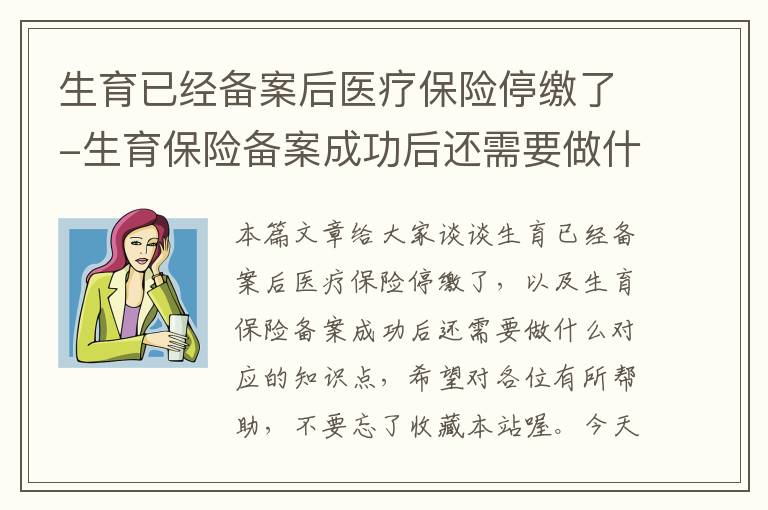 生育已经备案后医疗保险停缴了–生育保险备案成功后还需要做什

本篇文章给大家谈谈生育已经备案后医疗保险停缴了，以及生育保险备案成功后还需要做什么对应的知识点，希望对各位有所帮助，不要忘了收藏本站喔。今天